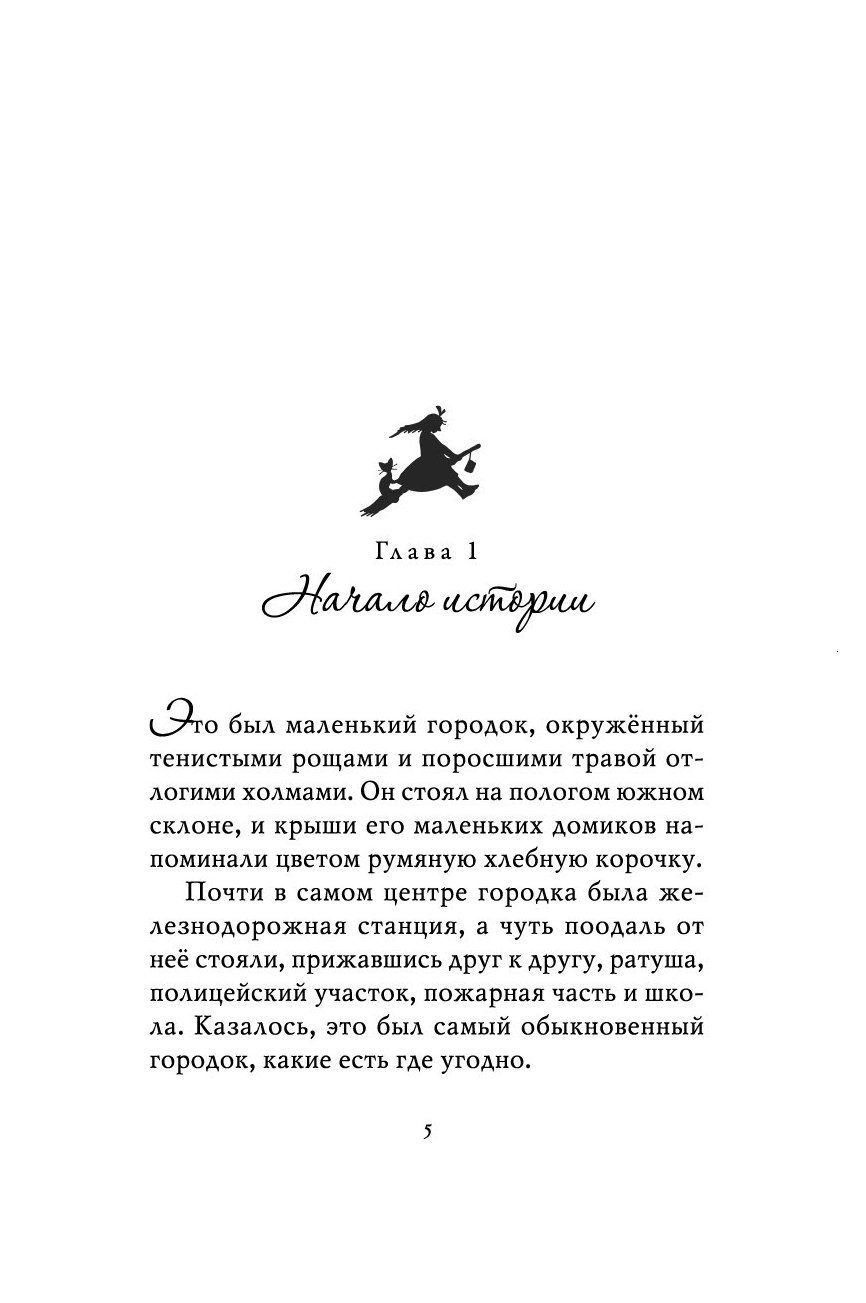 Глава 1
Начало истории

Это был маленький городок, окружённый тенистыми рощами и поросшими травой отлогими холмами. Он стоял на пологом южном склоне, и крыши его маленьких домиков напоминали цветом румяную хлебную корочку.

Почти в самом центре городка была железнодорожная станция, а чуть поодаль от неё стояли, прижавшись друг к другу, ратуша, полицейский участок, пожарная часть и школа. Казалось, это был самый обыкновенный городок, какие есть где угодно.

5